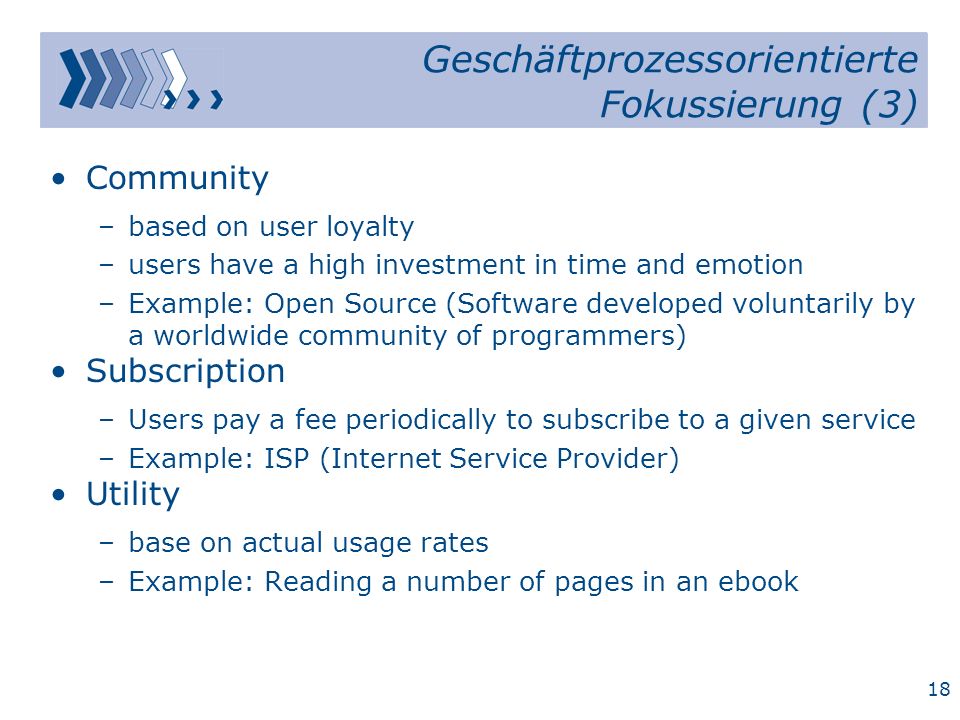 Geschäftprozessorientierte Fokussierung (3)

• Community
– based on user loyalty
– users have a high investment in time and emotion
– Example: Open Source (Software developed voluntarily by a worldwide community of programmers)
• Subscription
– Users pay a fee periodically to subscribe to a given service
– Example: ISP (Internet Service Provider)
• Utility
– base on actual usage rates
– Example: Reading a number of pages in an ebook

18